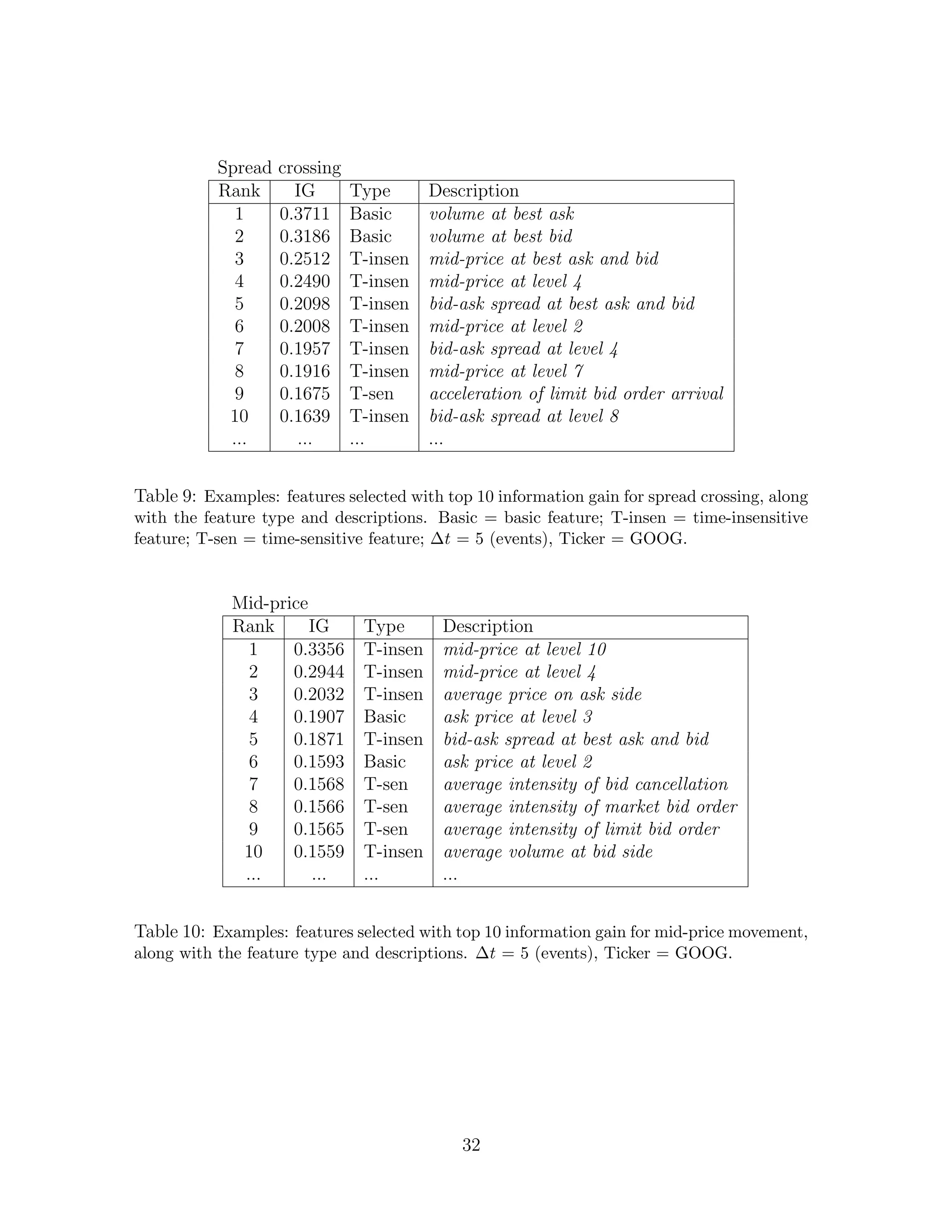 Spread crossing

| Rank | IG | Type | Description |
|---|---|---|---|
| 1 | 0.3711 | Basic | volume at best ask |
| 2 | 0.3186 | Basic | volume at best bid |
| 3 | 0.2512 | T-insen | mid-price at best ask and bid |
| 4 | 0.2490 | T-insen | mid-price at level 4 |
| 5 | 0.2098 | T-insen | bid-ask spread at best ask and bid |
| 6 | 0.2008 | T-insen | mid-price at level 2 |
| 7 | 0.1957 | T-insen | bid-ask spread at level 4 |
| 8 | 0.1916 | T-insen | mid-price at level 7 |
| 9 | 0.1675 | T-sen | acceleration of limit bid order arrival |
| 10 | 0.1639 | T-insen | bid-ask spread at level 8 |
| ... | ... | ... | ... |

Table 9: Examples: features selected with top 10 information gain for spread crossing, along with the feature type and descriptions. Basic = basic feature; T-insen = time-insensitive feature; T-sen = time-sensitive feature; $\Delta t = 5$ (events), Ticker = GOOG.

Mid-price

| Rank | IG | Type | Description |
|---|---|---|---|
| 1 | 0.3356 | T-insen | mid-price at level 10 |
| 2 | 0.2944 | T-insen | mid-price at level 4 |
| 3 | 0.2032 | T-insen | average price on ask side |
| 4 | 0.1907 | Basic | ask price at level 3 |
| 5 | 0.1871 | T-insen | bid-ask spread at best ask and bid |
| 6 | 0.1593 | Basic | ask price at level 2 |
| 7 | 0.1568 | T-sen | average intensity of bid cancellation |
| 8 | 0.1566 | T-sen | average intensity of market bid order |
| 9 | 0.1565 | T-sen | average intensity of limit bid order |
| 10 | 0.1559 | T-insen | average volume at bid side |
| ... | ... | ... | ... |

Table 10: Examples: features selected with top 10 information gain for mid-price movement, along with the feature type and descriptions. $\Delta t = 5$ (events), Ticker = GOOG.

32